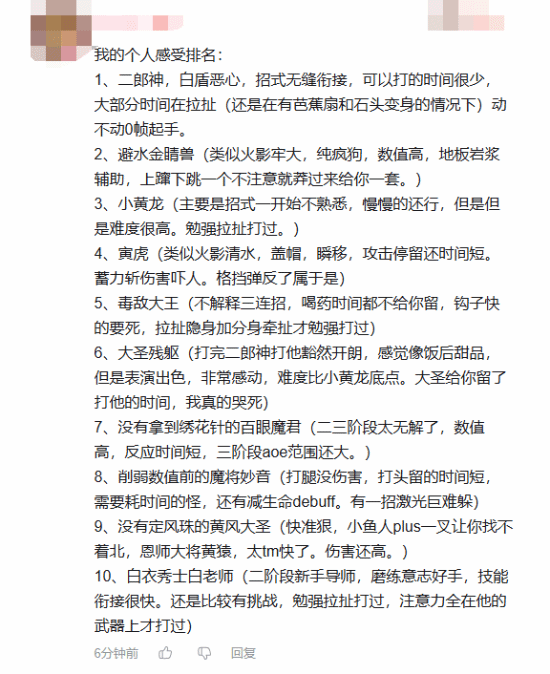 我的个人感受排名：

1、二郎神，白盾恶心，招式无缝衔接，可以打的时间很少，大部分时间在拉扯（还是在有芭蕉扇和石头变身的情况下）动不动0帧起手。

2、避水金睛兽（类似火影牢大，纯疯狗，数值高，地板岩浆辅助，上蹿下跳一个不注意就莽过来给你一套。）

3、小黄龙（主要是招式一开始不熟悉，慢慢的还行，但是但是难度很高。勉强拉扯打过。）

4、寅虎（类似火影清水，盖帽，瞬移，攻击停留还时间短。蓄力斩伤害吓人。格挡弹反了属于是）

5、毒敌大王（不解释三连招，喝药时间都不给你留，钩子快的要死，拉扯隐身加分身牵扯才勉强打过）

6、大圣残躯（打完二郎神打他豁然开朗，感觉像饭后甜品，但是表演出色，非常感动，难度比小黄龙底点。大圣给你留了打他的时间，我真的哭死）

7、没有拿到绣花针的百眼魔君（二三阶段太无解了，数值高，反应时间短，三阶段aoe范围还大。）

8、削弱数值前的魔将妙音（打腿没伤害，打头留的时间短，需要耗时间的怪，还有减生命debuff。有一招激光巨难躲）

9、没有定风珠的黄风大圣（快准狠，小鱼人plus一叉让你找不着北，恩师大将黄猿，太tm快了。伤害还高。）

10、白衣秀士白老师（二阶段新手导师，磨练意志好手，技能衔接很快。还是比较有挑战，勉强拉扯打过，注意力全在他的武器上才打过）

6分钟前 回复